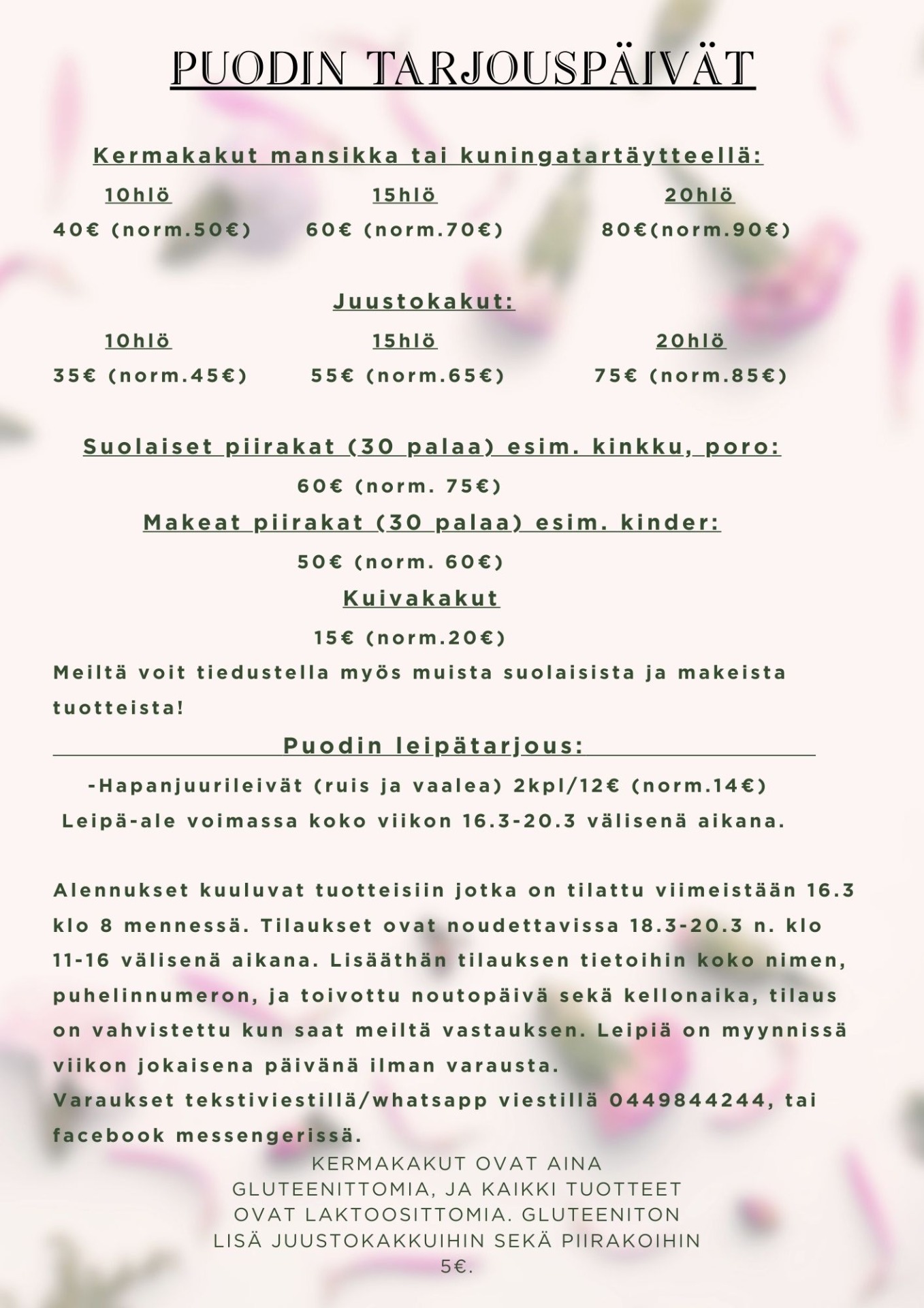 PUODIN TARJOUSPÄIVÄT

Kermakakut mansikka tai kuningatartäytteellä:

| 10hlö | 15hlö | 20hlö |
|---|---|---|
| 40€ (norm.50€) | 60€ (norm.70€) | 80€(norm.90€) |

Juustokakut:

| 10hlö | 15hlö | 20hlö |
|---|---|---|
| 35€ (norm.45€) | 55€ (norm.65€) | 75€ (norm.85€) |

Suolaiset piirakat (30 palaa) esim. kinkku, poro:
60€ (norm. 75€)
Makeat piirakat (30 palaa) esim. kinder:
50€ (norm. 60€)
Kuivakakut
15€ (norm.20€)
Meiltä voit tiedustella myös muista suolaisista ja makeista tuotteista!

Puodin leipätarjous:
-Hapanjuurileivät (ruis ja vaalea) 2kpl/12€ (norm.14€)
Leipä-ale voimassa koko viikon 16.3-20.3 välisenä aikana.

Alennukset kuuluvat tuotteisiin jotka on tilattu viimeistään 16.3 klo 8 mennessä. Tilaukset ovat noudettavissa 18.3-20.3 n. klo 11-16 välisenä aikana. Lisääthän tilauksen tietoihin koko nimen, puhelinnumeron, ja toivottu noutopäivä sekä kellonaika, tilaus on vahvistettu kun saat meiltä vastauksen. Leipiä on myynnissä viikon jokaisena päivänä ilman varausta.
Varaukset tekstiviestillä/whatsapp viestillä 0449844244, tai facebook messengerissä.

KERMAKAKUT OVAT AINA GLUTEENITTOMIA, JA KAIKKI TUOTTEET OVAT LAKTOOSITTOMIA. GLUTEENITON LISÄ JUUSTOKAKKUIHIN SEKÄ PIIRAKOIHIN 5€.